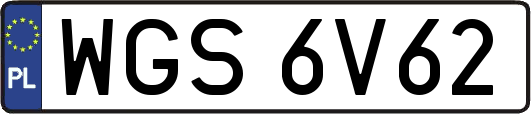 PL
WGS 6V62